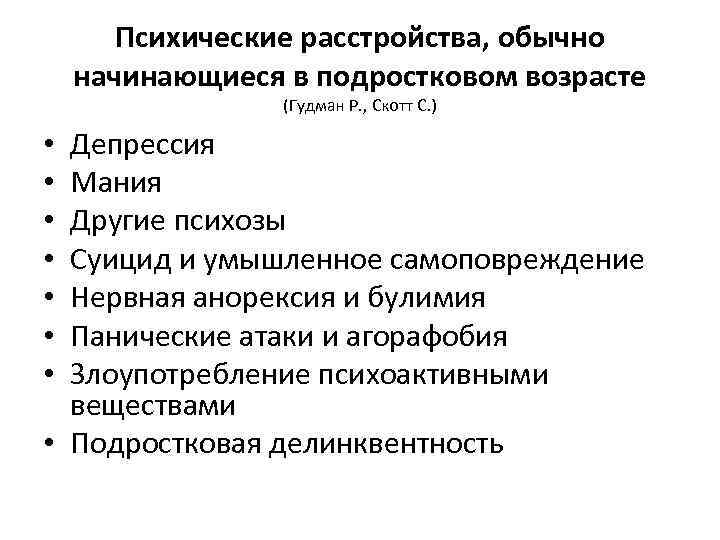 Психические расстройства, обычно начинающиеся в подростковом возрасте
(Гудман Р., Скотт С.)

• Депрессия
• Мания
• Другие психозы
• Суицид и умышленное самоповреждение
• Нервная анорексия и булимия
• Панические атаки и агорафобия
• Злоупотребление психоактивными веществами
• Подростковая делинквентность